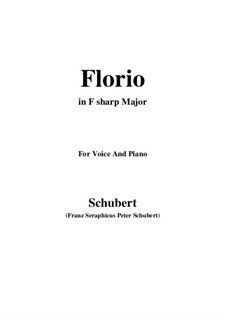 Florio

in F sharp Major

For Voice And Piano

Schubert

(Franz Seraphicus Peter Schubert)